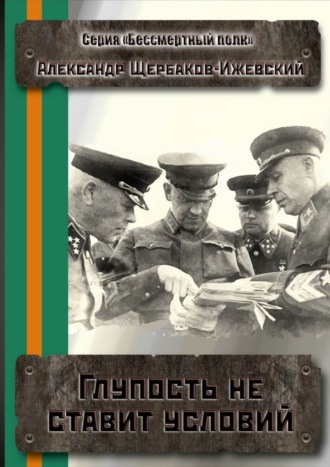 Серия «Бессмертный полк»
Александр Щербаков-Ижевский

Глупость не ставит условий